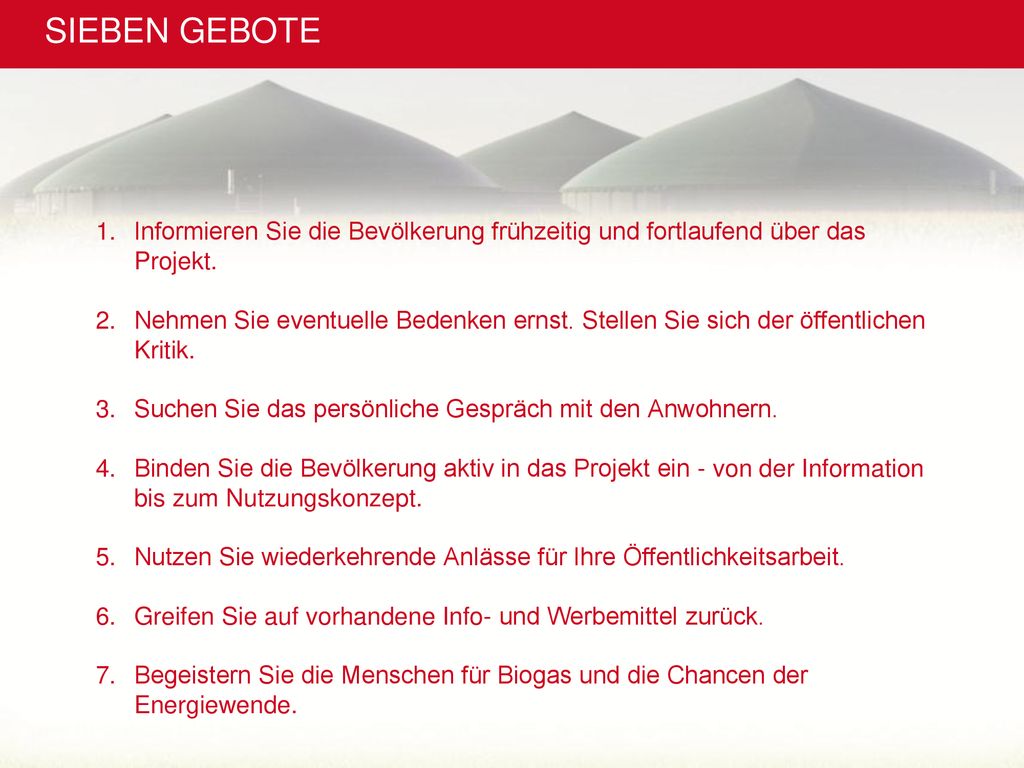 SIEBEN GEBOTE

1. Informieren Sie die Bevölkerung frühzeitig und fortlaufend über das Projekt.

2. Nehmen Sie eventuelle Bedenken ernst. Stellen Sie sich der öffentlichen Kritik.

3. Suchen Sie das persönliche Gespräch mit den Anwohnern.

4. Binden Sie die Bevölkerung aktiv in das Projekt ein - von der Information bis zum Nutzungskonzept.

5. Nutzen Sie wiederkehrende Anlässe für Ihre Öffentlichkeitsarbeit.

6. Greifen Sie auf vorhandene Info- und Werbemittel zurück.

7. Begeistern Sie die Menschen für Biogas und die Chancen der Energiewende.